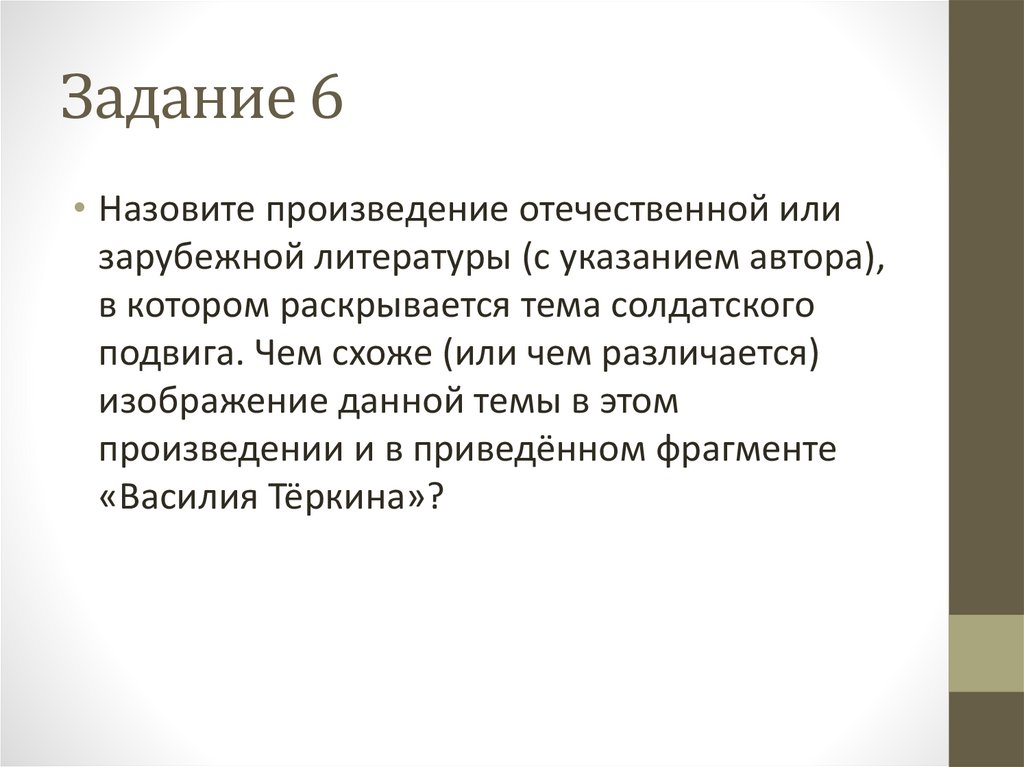 Задание 6

• Назовите произведение отечественной или зарубежной литературы (с указанием автора), в котором раскрывается тема солдатского подвига. Чем схоже (или чем различается) изображение данной темы в этом произведении и в приведённом фрагменте «Василия Тёркина»?